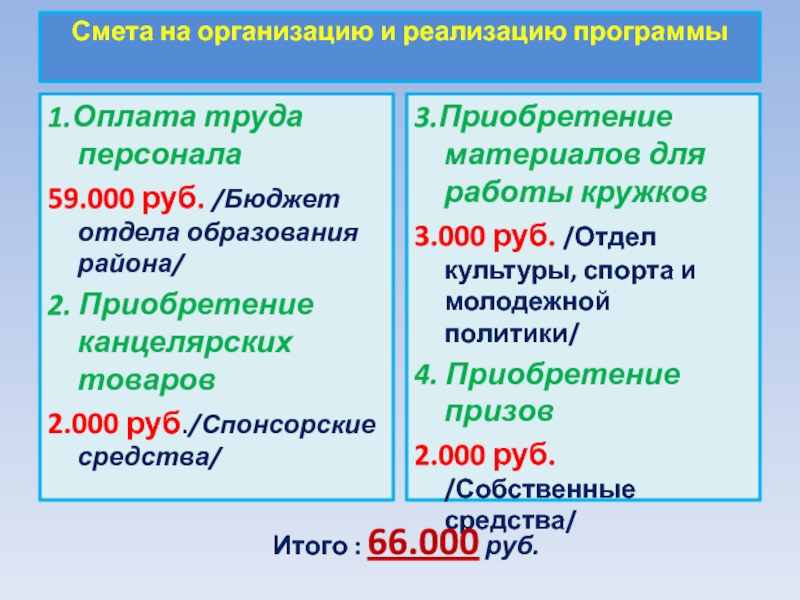 Смета на организацию и реализацию программы

1.Оплата труда персонала

59.000 руб. /Бюджет отдела образования района/

2. Приобретение канцелярских товаров

2.000 руб./Спонсорские средства/

3.Приобретение материалов для работы кружков

3.000 руб. /Отдел культуры, спорта и молодежной политики/

4. Приобретение призов

2.000 руб. /Собственные средства/

Итого : 66.000 руб.